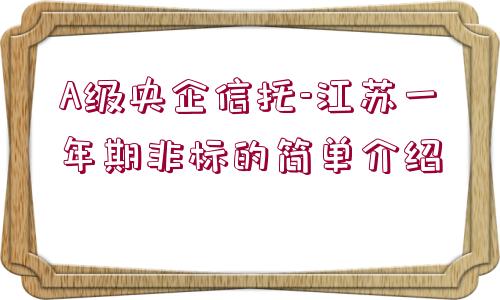 A级央企信托-江苏一年期非标的简单介绍